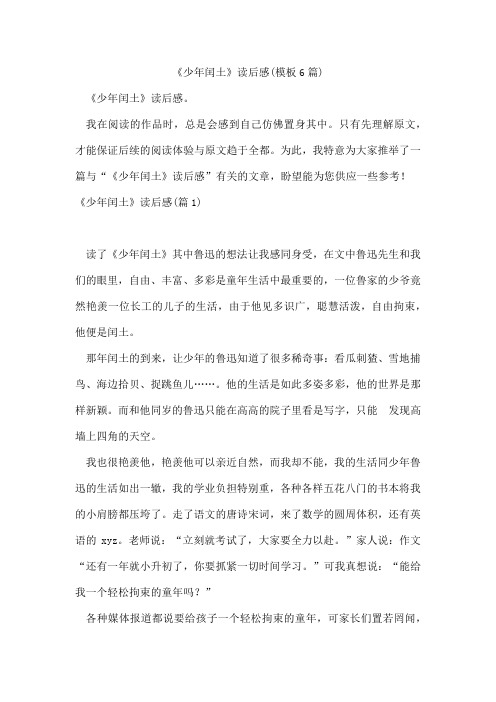 《少年闰土》读后感(模板6篇)

《少年闰土》读后感。

我在阅读的作品时，总是会感到自己仿佛置身其中。只有先理解原文，才能保证后续的阅读体验与原文趋于全都。为此，我特意为大家推举了一篇与“《少年闰土》读后感”有关的文章，盼望能为您供应一些参考！

《少年闰土》读后感(篇1)

读了《少年闰土》其中鲁迅的想法让我感同身受，在文中鲁迅先生和我们的眼里，自由、丰富、多彩是童年生活中最重要的，一位鲁家的少爷竟然艳羡一位长工的儿子的生活，由于他见多识广，聪慧活泼，自由拘束，他便是闰土。

那年闰土的到来，让少年的鲁迅知道了很多稀奇事：看瓜刺猹、雪地捕鸟、海边拾贝、捉跳鱼儿……。他的生活是如此多姿多彩，他的世界是那样新颖。而和他同岁的鲁迅只能在高高的院子里看是写字，只能 发现高墙上四角的天空。

我也很艳羡他，艳羡他可以亲近自然，而我却不能，我的生活同少年鲁迅的生活如出一辙，我的学业负担特别重，各种各样五花八门的书本将我的小肩膀都压垮了。走了语文的唐诗宋词，来了数学的圆周体积，还有英语的 xyz。老师说：“立刻就考试了，大家要全力以赴。”家人说：作文“还有一年就小升初了，你要抓紧一切时间学习。”可我真想说：“能给我一个轻松拘束的童年吗？”

各种媒体报道都说要给孩子一个轻松拘束的童年，可家长们置若罔闻，